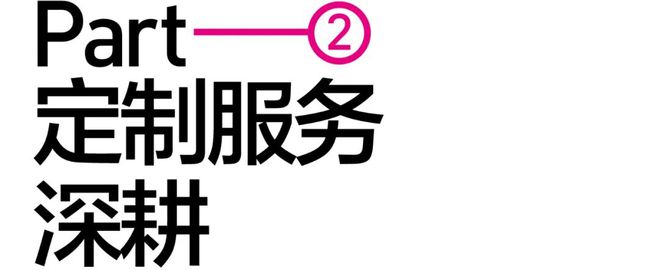 Part ②
定制服务
深耕